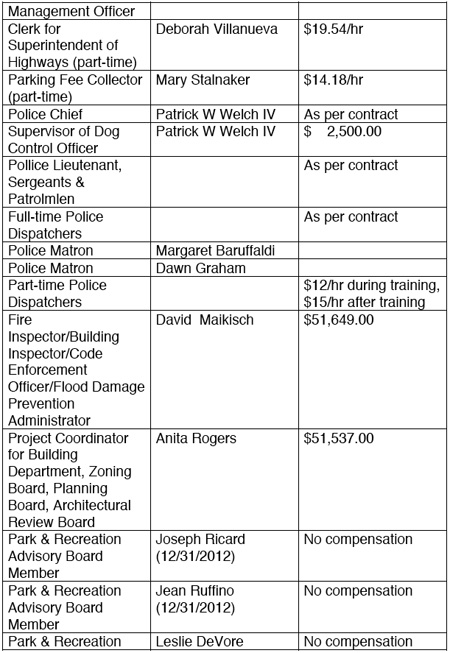 | Management Officer | | |
|---|---|---|
| Clerk for Superintendent of Highways (part-time) | Deborah Villanueva | \$19.54/hr |
| Parking Fee Collector (part-time) | Mary Stalnaker | \$14.18/hr |
| Police Chief | Patrick W Welch IV | As per contract |
| Supervisor of Dog Control Officer | Patrick W Welch IV | \$ 2,500.00 |
| Pollice Lieutenant, Sergeants & Patrolmlen | | As per contract |
| Full-time Police Dispatchers | | As per contract |
| Police Matron | Margaret Baruffaldi | |
| Police Matron | Dawn Graham | |
| Part-time Police Dispatchers | | \$12/hr during training, \$15/hr after training |
| Fire Inspector/Building Inspector/Code Enforcement Officer/Flood Damage Prevention Administrator | David Maikisch | \$51,649.00 |
| Project Coordinator for Building Department, Zoning Board, Planning Board, Architectural Review Board | Anita Rogers | \$51,537.00 |
| Park & Recreation Advisory Board Member | Joseph Ricard (12/31/2012) | No compensation |
| Park & Recreation Advisory Board Member | Jean Ruffino (12/31/2012) | No compensation |
| Park & Recreation | Leslie DeVore | No compensation |